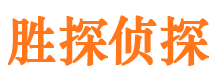 胜探侦探